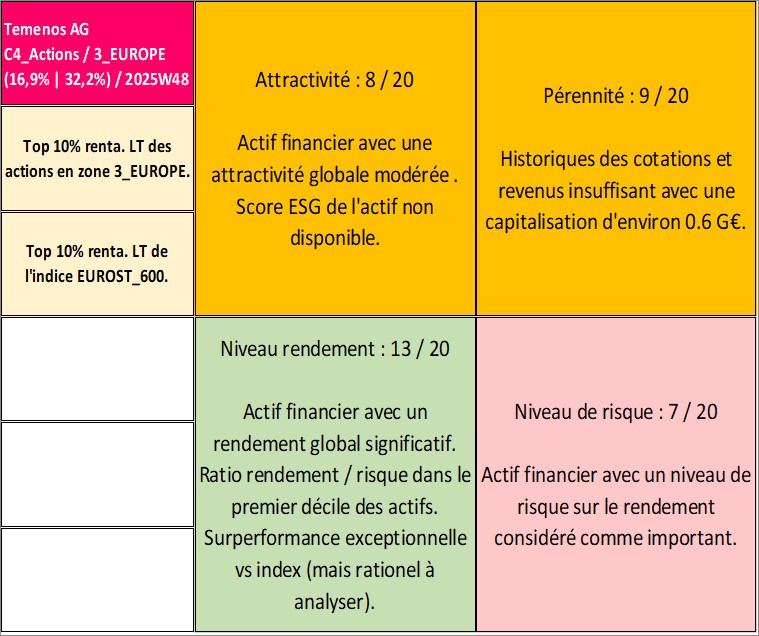 Temenos AG
C4_Actions / 3_EUROPE
(16,9% | 32,2%) / 2025W48

Top 10% renta. LT des actions en zone 3_EUROPE.

Top 10% renta. LT de l'indice EUROST_600.

Attractivité : 8 / 20

Actif financier avec une attractivité globale modérée . Score ESG de l'actif non disponible.

Pérennité : 9 / 20

Historiques des cotations et revenus insuffisant avec une capitalisation d'environ 0.6 G€.

Niveau rendement : 13 / 20

Actif financier avec un rendement global significatif. Ratio rendement / risque dans le premier décile des actifs. Surperformance exceptionnelle vs index (mais rationel à analyser).

Niveau de risque : 7 / 20

Actif financier avec un niveau de risque sur le rendement considéré comme important.